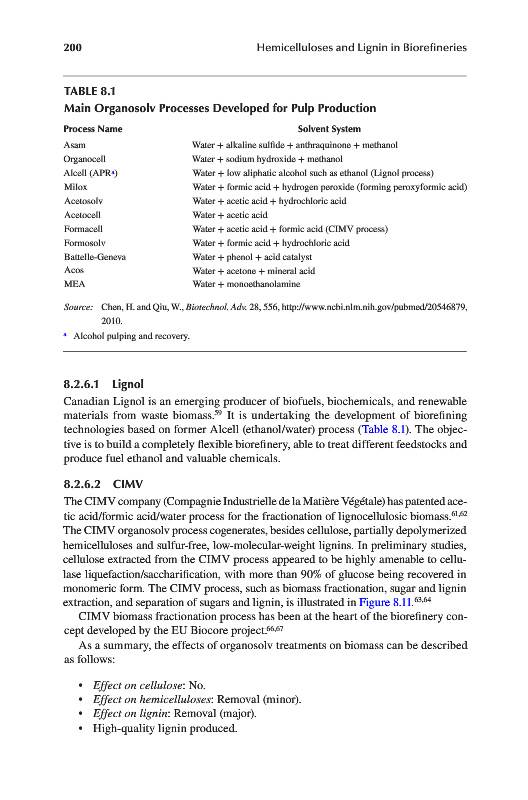 200 Hemicelluloses and Lignin in Biorefineries

TABLE 8.1
Main Organosolv Processes Developed for Pulp Production

| Process Name | Solvent System |
|---|---|
| Asam | Water + alkaline sulfide + anthraquinone + methanol |
| Organocell | Water + sodium hydroxide + methanol |
| Alcell (APR$^a$) | Water + low aliphatic alcohol such as ethanol (Lignol process) |
| Milox | Water + formic acid + hydrogen peroxide (forming peroxyformic acid) |
| Acetosolv | Water + acetic acid + hydrochloric acid |
| Acetocell | Water + acetic acid |
| Formacell | Water + acetic acid + formic acid (CIMV process) |
| Formosolv | Water + formic acid + hydrochloric acid |
| Battelle-Geneva | Water + phenol + acid catalyst |
| Acos | Water + acetone + mineral acid |
| MEA | Water + monoethanolamine |

Source: Chen, H. and Qiu, W., Biotechnol. Adv. 28, 556, http://www.ncbi.nlm.nih.gov/pubmed/20546879, 2010.
$^a$ Alcohol pulping and recovery.

8.2.6.1 Lignol

Canadian Lignol is an emerging producer of biofuels, biochemicals, and renewable materials from waste biomass.$^{59}$ It is undertaking the development of biorefining technologies based on former Alcell (ethanol/water) process (Table 8.1). The objective is to build a completely flexible biorefinery, able to treat different feedstocks and produce fuel ethanol and valuable chemicals.

8.2.6.2 CIMV

The CIMV company (Compagnie Industrielle de la Matière Végétale) has patented acetic acid/formic acid/water process for the fractionation of lignocellulosic biomass.$^{61,62}$ The CIMV organosolv process cogenerates, besides cellulose, partially depolymerized hemicelluloses and sulfur-free, low-molecular-weight lignins. In preliminary studies, cellulose extracted from the CIMV process appeared to be highly amenable to cellulase liquefaction/saccharification, with more than 90% of glucose being recovered in monomeric form. The CIMV process, such as biomass fractionation, sugar and lignin extraction, and separation of sugars and lignin, is illustrated in Figure 8.11.$^{63,64}$

CIMV biomass fractionation process has been at the heart of the biorefinery concept developed by the EU Biocore project.$^{66,67}$

As a summary, the effects of organosolv treatments on biomass can be described as follows:

• Effect on cellulose: No.
• Effect on hemicelluloses: Removal (minor).
• Effect on lignin: Removal (major).
• High-quality lignin produced.